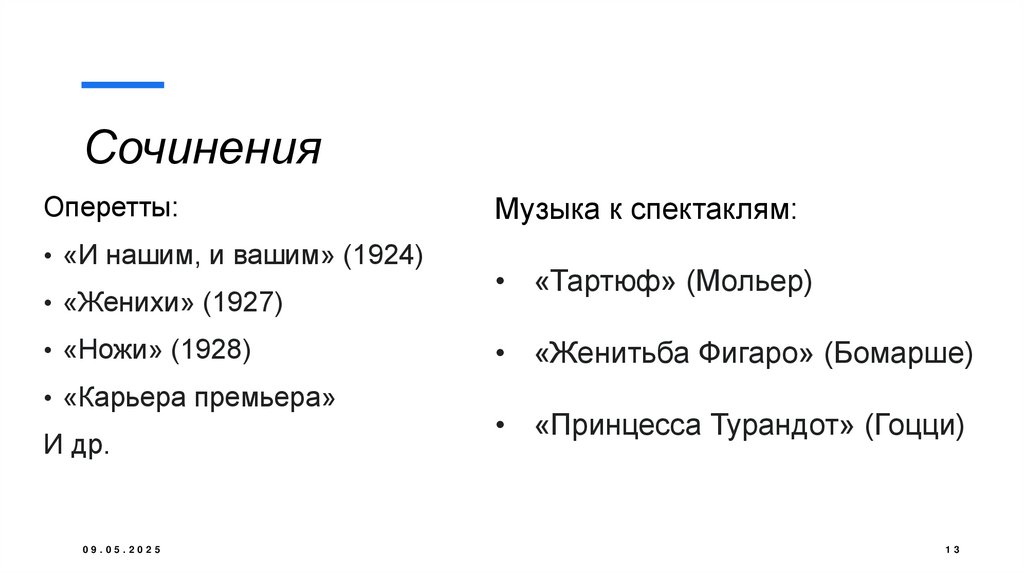 Сочинения

Оперетты:

• «И нашим, и вашим» (1924)
• «Женихи» (1927)
• «Ножи» (1928)
• «Карьера премьера»

И др.

Музыка к спектаклям:

• «Тартюф» (Мольер)
• «Женитьба Фигаро» (Бомарше)
• «Принцесса Турандот» (Гоцци)

09.05.2025

13